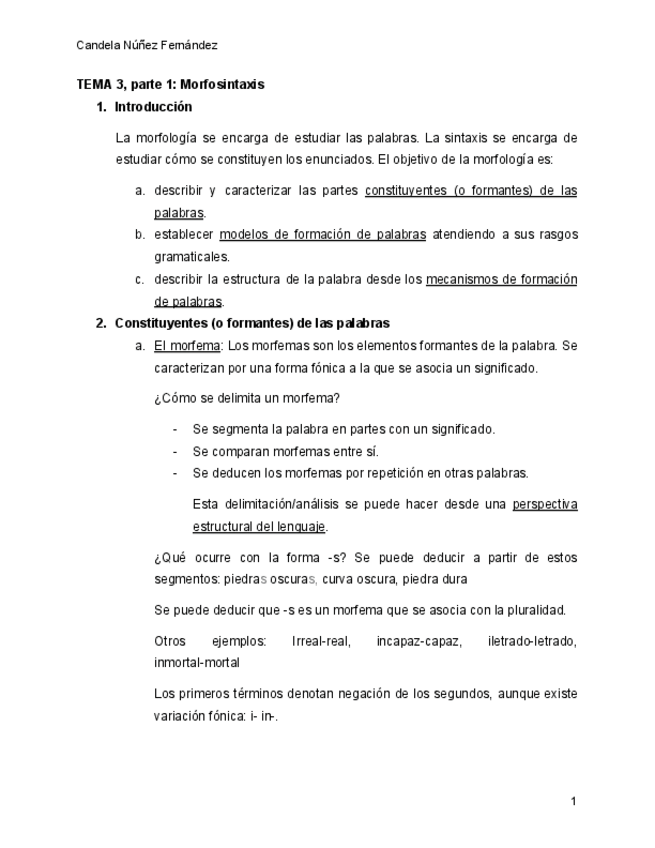 Candela Núñez Fernández

TEMA 3, parte 1: Morfosintaxis

1. Introducción

La morfología se encarga de estudiar las palabras. La sintaxis se encarga de estudiar cómo se constituyen los enunciados. El objetivo de la morfología es:

a. describir y caracterizar las partes constituyentes (o formantes) de las palabras.
b. establecer modelos de formación de palabras atendiendo a sus rasgos gramaticales.
c. describir la estructura de la palabra desde los mecanismos de formación de palabras.

2. Constituyentes (o formantes) de las palabras

a. El morfema: Los morfemas son los elementos formantes de la palabra. Se caracterizan por una forma fónica a la que se asocia un significado.

¿Cómo se delimita un morfema?

- Se segmenta la palabra en partes con un significado.
- Se comparan morfemas entre sí.
- Se deducen los morfemas por repetición en otras palabras.

Esta delimitación/análisis se puede hacer desde una perspectiva estructural del lenguaje.

¿Qué ocurre con la forma -s? Se puede deducir a partir de estos segmentos: piedras oscuras, curva oscura, piedra dura

Se puede deducir que -s es un morfema que se asocia con la pluralidad.

Otros ejemplos: Irreal-real, incapaz-capaz, iletrado-letrado, inmortal-mortal

Los primeros términos denotan negación de los segundos, aunque existe variación fónica: i- in-.

1